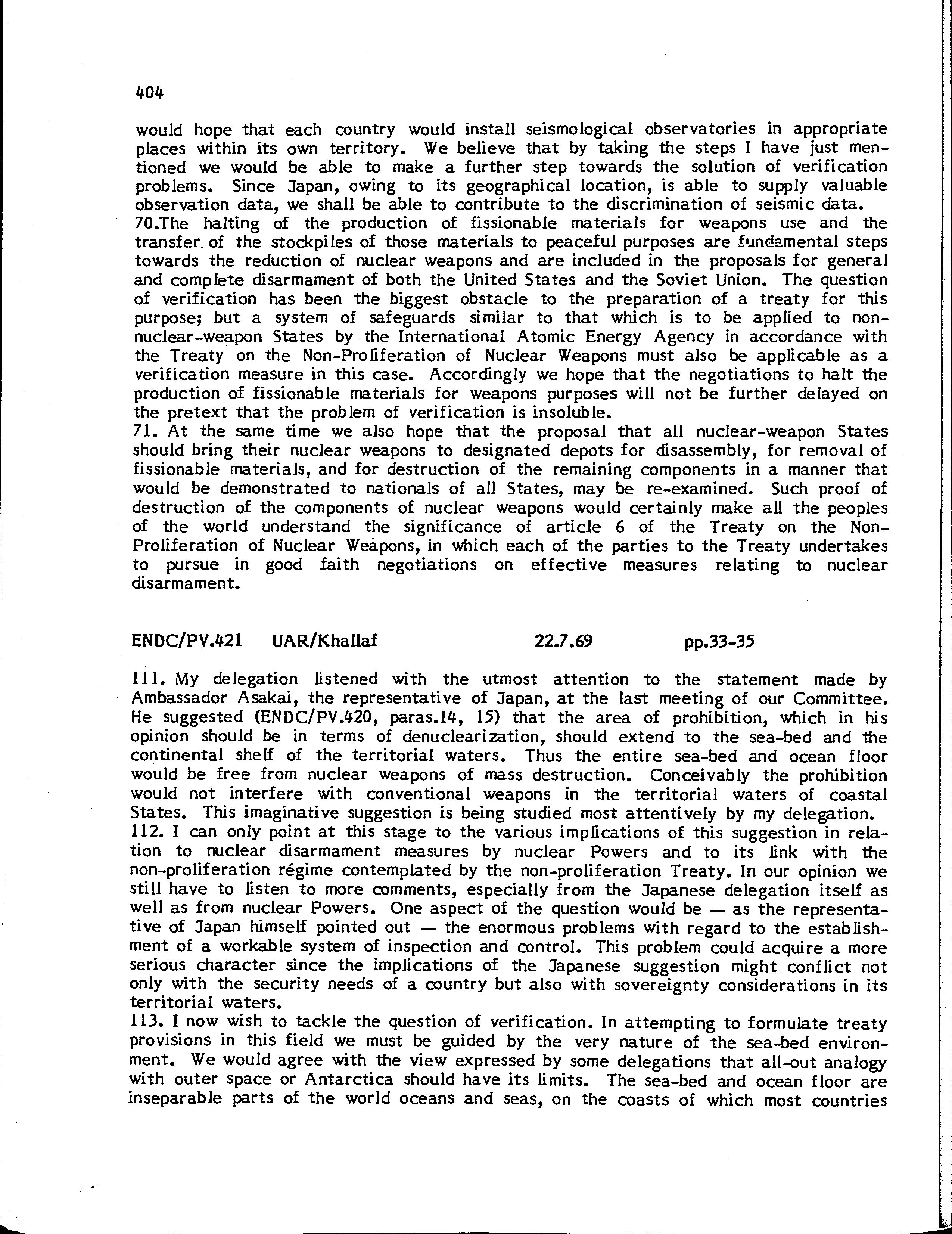 404

would hope that each country would install seismological observatories in appropriate places within its own territory. We believe that by taking the steps I have just mentioned we would be able to make a further step towards the solution of verification problems. Since Japan, owing to its geographical location, is able to supply valuable observation data, we shall be able to contribute to the discrimination of seismic data.
70.The halting of the production of fissionable materials for weapons use and the transfer of the stockpiles of those materials to peaceful purposes are fundamental steps towards the reduction of nuclear weapons and are included in the proposals for general and complete disarmament of both the United States and the Soviet Union. The question of verification has been the biggest obstacle to the preparation of a treaty for this purpose; but a system of safeguards similar to that which is to be applied to non-nuclear-weapon States by the International Atomic Energy Agency in accordance with the Treaty on the Non-Proliferation of Nuclear Weapons must also be applicable as a verification measure in this case. Accordingly we hope that the negotiations to halt the production of fissionable materials for weapons purposes will not be further delayed on the pretext that the problem of verification is insoluble.
71. At the same time we also hope that the proposal that all nuclear-weapon States should bring their nuclear weapons to designated depots for disassembly, for removal of fissionable materials, and for destruction of the remaining components in a manner that would be demonstrated to nationals of all States, may be re-examined. Such proof of destruction of the components of nuclear weapons would certainly make all the peoples of the world understand the significance of article 6 of the Treaty on the Non-Proliferation of Nuclear Weapons, in which each of the parties to the Treaty undertakes to pursue in good faith negotiations on effective measures relating to nuclear disarmament.

ENDC/PV.421 UAR/Khallaf 22.7.69 pp.33-35

111. My delegation listened with the utmost attention to the statement made by Ambassador Asakai, the representative of Japan, at the last meeting of our Committee. He suggested (ENDC/PV.420, paras.14, 15) that the area of prohibition, which in his opinion should be in terms of denuclearization, should extend to the sea-bed and the continental shelf of the territorial waters. Thus the entire sea-bed and ocean floor would be free from nuclear weapons of mass destruction. Conceivably the prohibition would not interfere with conventional weapons in the territorial waters of coastal States. This imaginative suggestion is being studied most attentively by my delegation.
112. I can only point at this stage to the various implications of this suggestion in relation to nuclear disarmament measures by nuclear Powers and to its link with the non-proliferation régime contemplated by the non-proliferation Treaty. In our opinion we still have to listen to more comments, especially from the Japanese delegation itself as well as from nuclear Powers. One aspect of the question would be — as the representative of Japan himself pointed out — the enormous problems with regard to the establishment of a workable system of inspection and control. This problem could acquire a more serious character since the implications of the Japanese suggestion might conflict not only with the security needs of a country but also with sovereignty considerations in its territorial waters.
113. I now wish to tackle the question of verification. In attempting to formulate treaty provisions in this field we must be guided by the very nature of the sea-bed environment. We would agree with the view expressed by some delegations that all-out analogy with outer space or Antarctica should have its limits. The sea-bed and ocean floor are inseparable parts of the world oceans and seas, on the coasts of which most countries